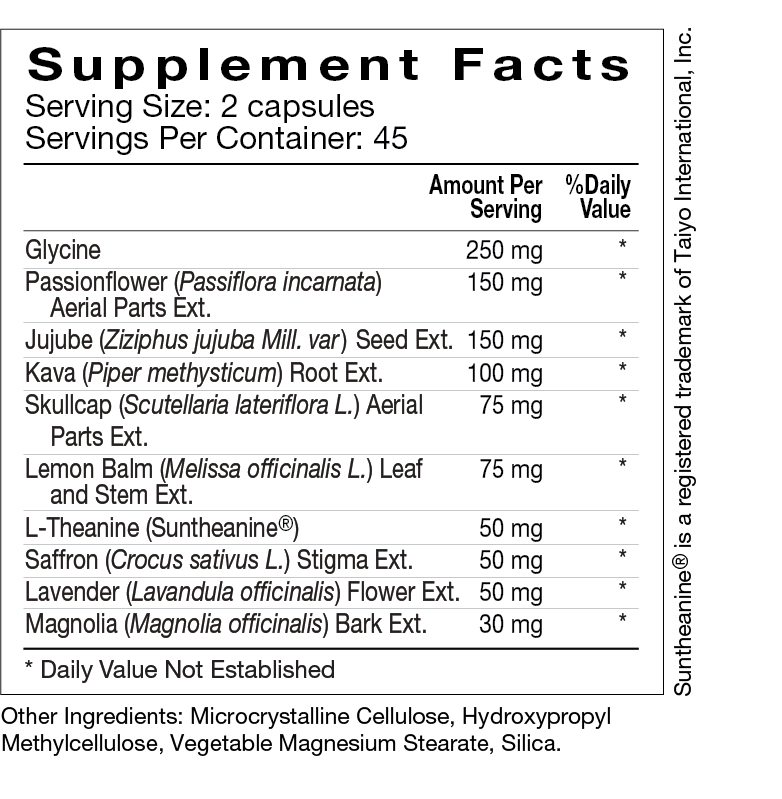 Supplement Facts
Serving Size: 2 capsules
Servings Per Container: 45

|  | Amount Per Serving | %Daily Value |
|---|---|---|
| Glycine | 250 mg | * |
| Passionflower (Passiflora incarnata) Aerial Parts Ext. | 150 mg | * |
| Jujube (Ziziphus jujuba Mill. var) Seed Ext. | 150 mg | * |
| Kava (Piper methysticum) Root Ext. | 100 mg | * |
| Skullcap (Scutellaria lateriflora L.) Aerial Parts Ext. | 75 mg | * |
| Lemon Balm (Melissa officinalis L.) Leaf and Stem Ext. | 75 mg | * |
| L-Theanine (Suntheanine®) | 50 mg | * |
| Saffron (Crocus sativus L.) Stigma Ext. | 50 mg | * |
| Lavender (Lavandula officinalis) Flower Ext. | 50 mg | * |
| Magnolia (Magnolia officinalis) Bark Ext. | 30 mg | * |

* Daily Value Not Established

Other Ingredients: Microcrystalline Cellulose, Hydroxypropyl Methylcellulose, Vegetable Magnesium Stearate, Silica.

Suntheanine® is a registered trademark of Taiyo International, Inc.